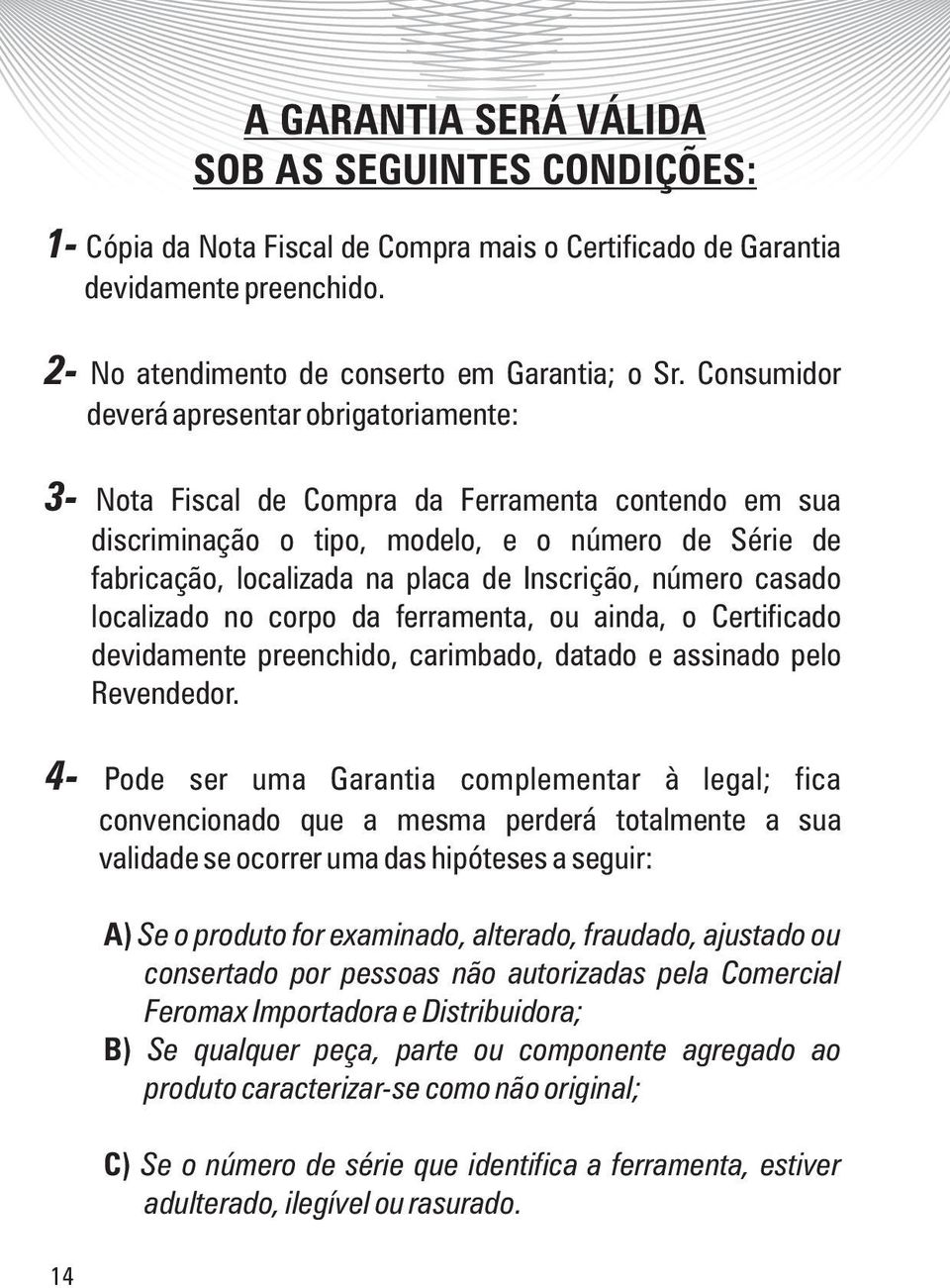 A GARANTIA SERÁ VÁLIDA
SOB AS SEGUINTES CONDIÇÕES:

1- Cópia da Nota Fiscal de Compra mais o Certificado de Garantia devidamente preenchido.

2- No atendimento de conserto em Garantia; o Sr. Consumidor deverá apresentar obrigatoriamente:

3- Nota Fiscal de Compra da Ferramenta contendo em sua discriminação o tipo, modelo, e o número de Série de fabricação, localizada na placa de Inscrição, número casado localizado no corpo da ferramenta, ou ainda, o Certificado devidamente preenchido, carimbado, datado e assinado pelo Revendedor.

4- Pode ser uma Garantia complementar à legal; fica convencionado que a mesma perderá totalmente a sua validade se ocorrer uma das hipóteses a seguir:

A) Se o produto for examinado, alterado, fraudado, ajustado ou consertado por pessoas não autorizadas pela Comercial Feromax Importadora e Distribuidora;
B) Se qualquer peça, parte ou componente agregado ao produto caracterizar-se como não original;

C) Se o número de série que identifica a ferramenta, estiver adulterado, ilegível ou rasurado.

14